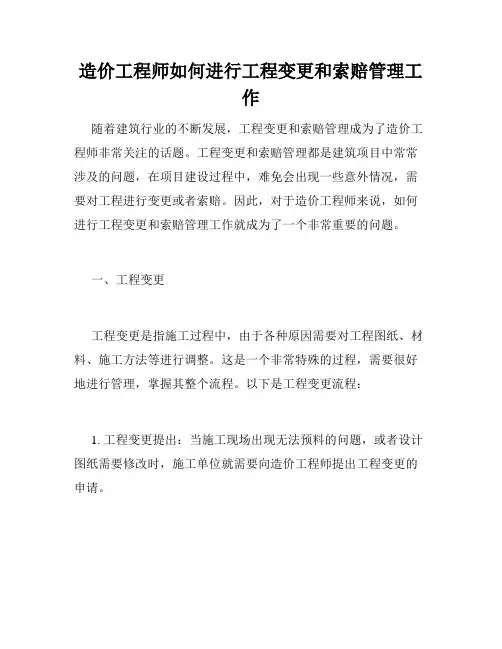 造价工程师如何进行工程变更和索赔管理工作

随着建筑行业的不断发展，工程变更和索赔管理成为了造价工程师非常关注的话题。工程变更和索赔管理都是建筑项目中常常涉及的问题，在项目建设过程中，难免会出现一些意外情况，需要对工程进行变更或者索赔。因此，对于造价工程师来说，如何进行工程变更和索赔管理工作就成为了一个非常重要的问题。

一、工程变更

工程变更是指施工过程中，由于各种原因需要对工程图纸、材料、施工方法等进行调整。这是一个非常特殊的过程，需要很好地进行管理，掌握其整个流程。以下是工程变更流程：

1. 工程变更提出：当施工现场出现无法预料的问题，或者设计图纸需要修改时，施工单位就需要向造价工程师提出工程变更的申请。